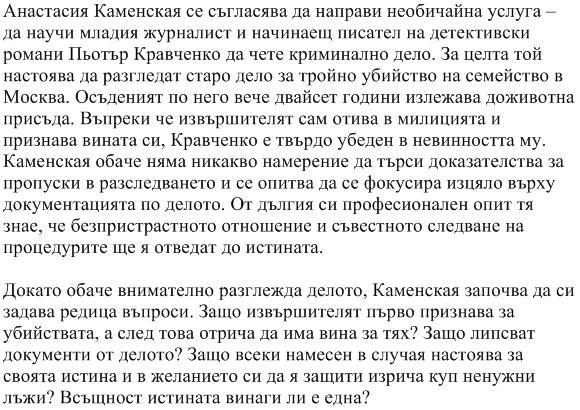 Анастасия Каменская се съгласява да направи необичайна услуга – да научи младия журналист и начинаещ писател на детективски романи Пьотър Кравченко да чете криминално дело. За целта той настоява да разгледат старо дело за тройно убийство на семейство в Москва. Осъденият по него вече двайсет години излежава доживотна присъда. Въпреки че извършителят сам отива в милицията и признава вината си, Кравченко е твърдо убеден в невинността му. Каменская обаче няма никакво намерение да търси доказателства за пропуски в разследването и се опитва да се фокусира изцяло върху документацията по делото. От дългия си професионален опит тя знае, че безпристрастното отношение и съвестното следване на процедурите ще я отведат до истината.

Докато обаче внимателно разглежда делото, Каменская започва да си задава редица въпроси. Защо извършителят първо признава за убийствата, а след това отрича да има вина за тях? Защо липсват документи от делото? Защо всеки намесен в случая настоява за своята истина и в желанието си да я защити изрича куп ненужни лъжи? Всъщност истината винаги ли е една?